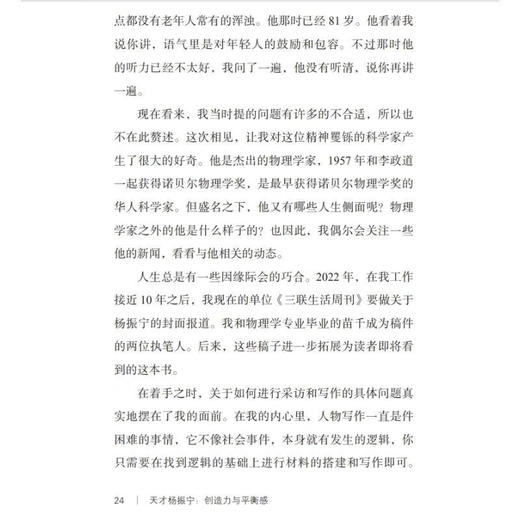 点都没有老年人常有的浑浊。他那时已经 81 岁。他看着我说你讲，语气里是对年轻人的鼓励和包容。不过那时他的听力已经不太好，我问了一遍，他没有听清，说你再讲一遍。

现在看来，我当时提的问题有许多的不合适，所以也不在此赘述。这次相见，让我对这位精神矍铄的科学家产生了很大的好奇。他是杰出的物理学家，1957 年和李政道一起获得诺贝尔物理学奖，是最早获得诺贝尔物理学奖的华人科学家。但盛名之下，他又有哪些人生侧面呢？物理学家之外的他是什么样子的？也因此，我偶尔会关注一些他的新闻，看看与他相关的动态。

人生总是有一些因缘际会的巧合。2022 年，在我工作接近 10 年之后，我现在的单位《三联生活周刊》要做关于杨振宁的封面报道。我和物理学专业毕业的苗千成为稿件的两位执笔人。后来，这些稿子进一步拓展为读者即将看到的这本书。

在着手之时，关于如何进行采访和写作的具体问题真实地摆在了我的面前。在我的内心里，人物写作一直是件困难的事情，它不像社会事件，本身就有发生的逻辑，你只需要在找到逻辑的基础上进行材料的搭建和写作即可。

24 | 天才杨振宁：创造力与平衡感